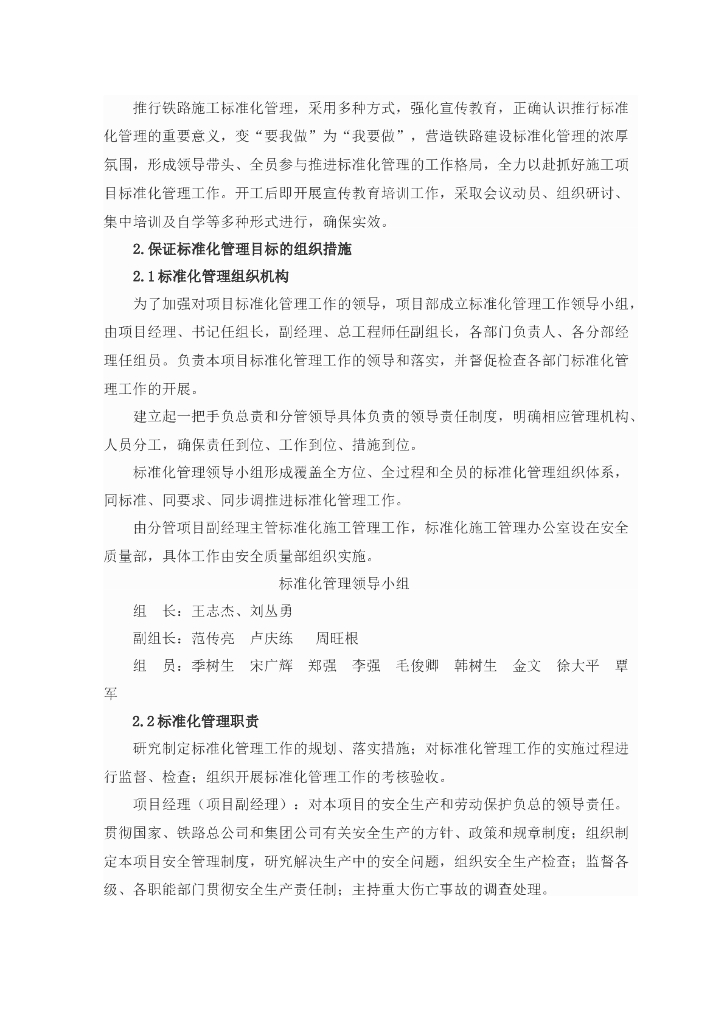 推行铁路施工标准化管理，采用多种方式，强化宣传教育，正确认识推行标准化管理的重要意义，变“要我做”为“我要做”，营造铁路建设标准化管理的浓厚氛围，形成领导带头、全员参与推进标准化管理的工作格局，全力以赴抓好施工项目标准化管理工作。开工后即开展宣传教育培训工作，采取会议动员、组织研讨、集中培训及自学等多种形式进行，确保实效。

2.保证标准化管理目标的组织措施

2.1标准化管理组织机构

为了加强对项目标准化管理工作的领导，项目部成立标准化管理工作领导小组，由项目经理、书记任组长，副经理、总工程师任副组长，各部门负责人、各分部经理任组员。负责本项目标准化管理工作的领导和落实，并督促检查各部门标准化管理工作的开展。

建立起一把手负总责和分管领导具体负责的领导责任制度，明确相应管理机构、人员分工，确保责任到位、工作到位、措施到位。

标准化管理领导小组形成覆盖全方位、全过程和全员的标准化管理组织体系，同标准、同要求、同步调推进标准化管理工作。

由分管项目副经理主管标准化施工管理工作，标准化施工管理办公室设在安全质量部，具体工作由安全质量部组织实施。

标准化管理领导小组

组　长：王志杰、刘丛勇

副组长：范传亮　卢庆练　周旺根

组　员：季树生　宋广辉　郑强　李强　毛俊卿　韩树生　金文　徐大平　覃军

2.2标准化管理职责

研究制定标准化管理工作的规划、落实措施；对标准化管理工作的实施过程进行监督、检查；组织开展标准化管理工作的考核验收。

项目经理（项目副经理）：对本项目的安全生产和劳动保护负总的领导责任。贯彻国家、铁路总公司和集团公司有关安全生产的方针、政策和规章制度；组织制定本项目安全管理制度，研究解决生产中的安全问题，组织安全生产检查；监督各级、各职能部门贯彻安全生产责任制；主持重大伤亡事故的调查处理。